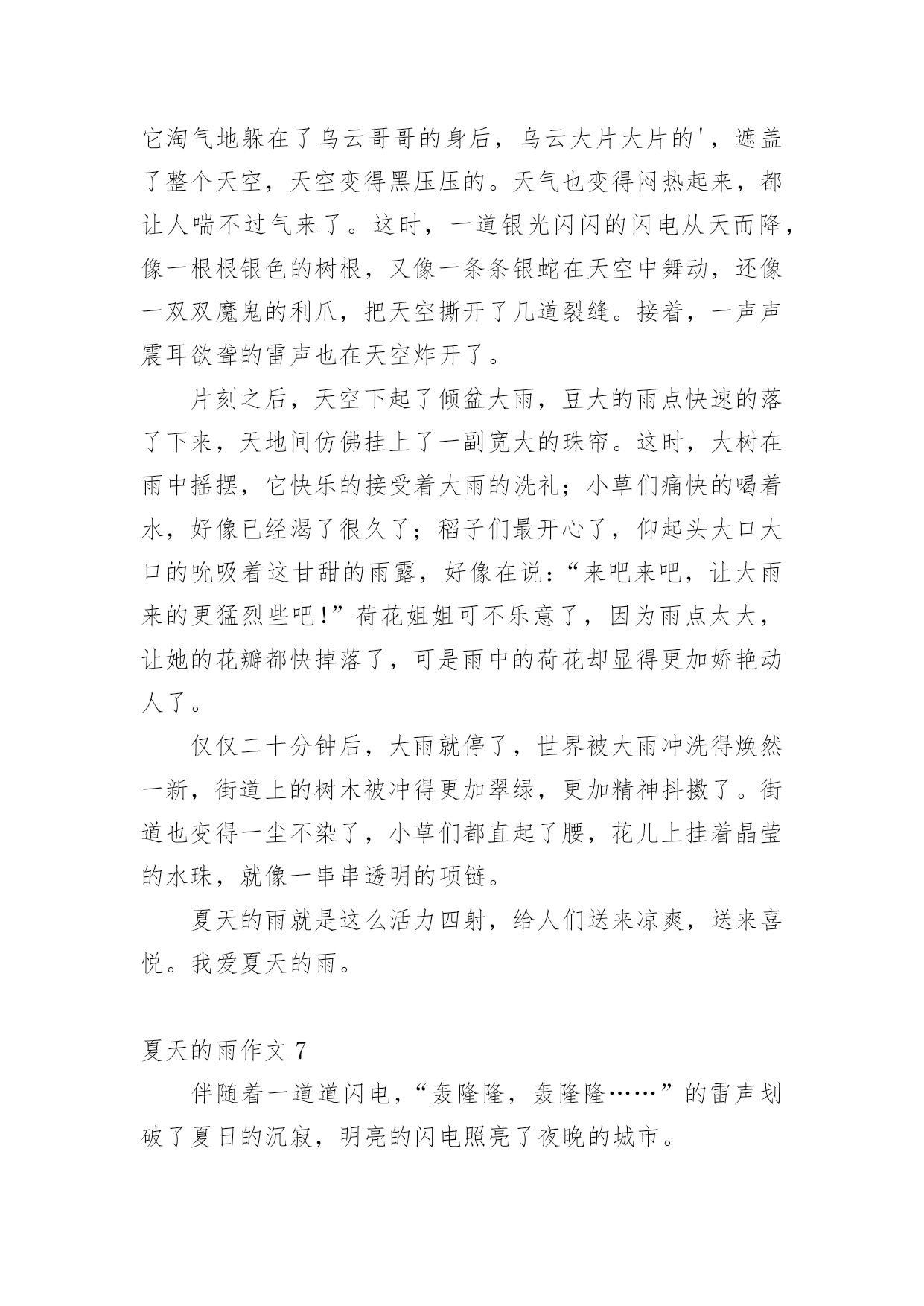 它淘气地躲在了乌云哥哥的身后，乌云大片大片的'，遮盖了整个天空，天空变得黑压压的。天气也变得闷热起来，都让人喘不过气来了。这时，一道银光闪闪的闪电从天而降，像一根根银色的树根，又像一条条银蛇在天空中舞动，还像一双双魔鬼的利爪，把天空撕开了几道裂缝。接着，一声声震耳欲聋的雷声也在天空炸开了。

片刻之后，天空下起了倾盆大雨，豆大的雨点快速的落了下来，天地间仿佛挂上了一副宽大的珠帘。这时，大树在雨中摇摆，它快乐的接受着大雨的洗礼；小草们痛快的喝着水，好像已经渴了很久了；稻子们最开心了，仰起头大口大口的吮吸着这甘甜的雨露，好像在说：“来吧来吧，让大雨来的更猛烈些吧！”荷花姐姐可不乐意了，因为雨点太大，让她的花瓣都快掉落了，可是雨中的荷花却显得更加娇艳动人了。

仅仅二十分钟后，大雨就停了，世界被大雨冲洗得焕然一新，街道上的树木被冲得更加翠绿，更加精神抖擞了。街道也变得一尘不染了，小草们都直起了腰，花儿上挂着晶莹的水珠，就像一串串透明的项链。

夏天的雨就是这么活力四射，给人们送来凉爽，送来喜悦。我爱夏天的雨。

夏天的雨作文 7

伴随着一道道闪电，“轰隆隆，轰隆隆……”的雷声划破了夏日的沉寂，明亮的闪电照亮了夜晚的城市。